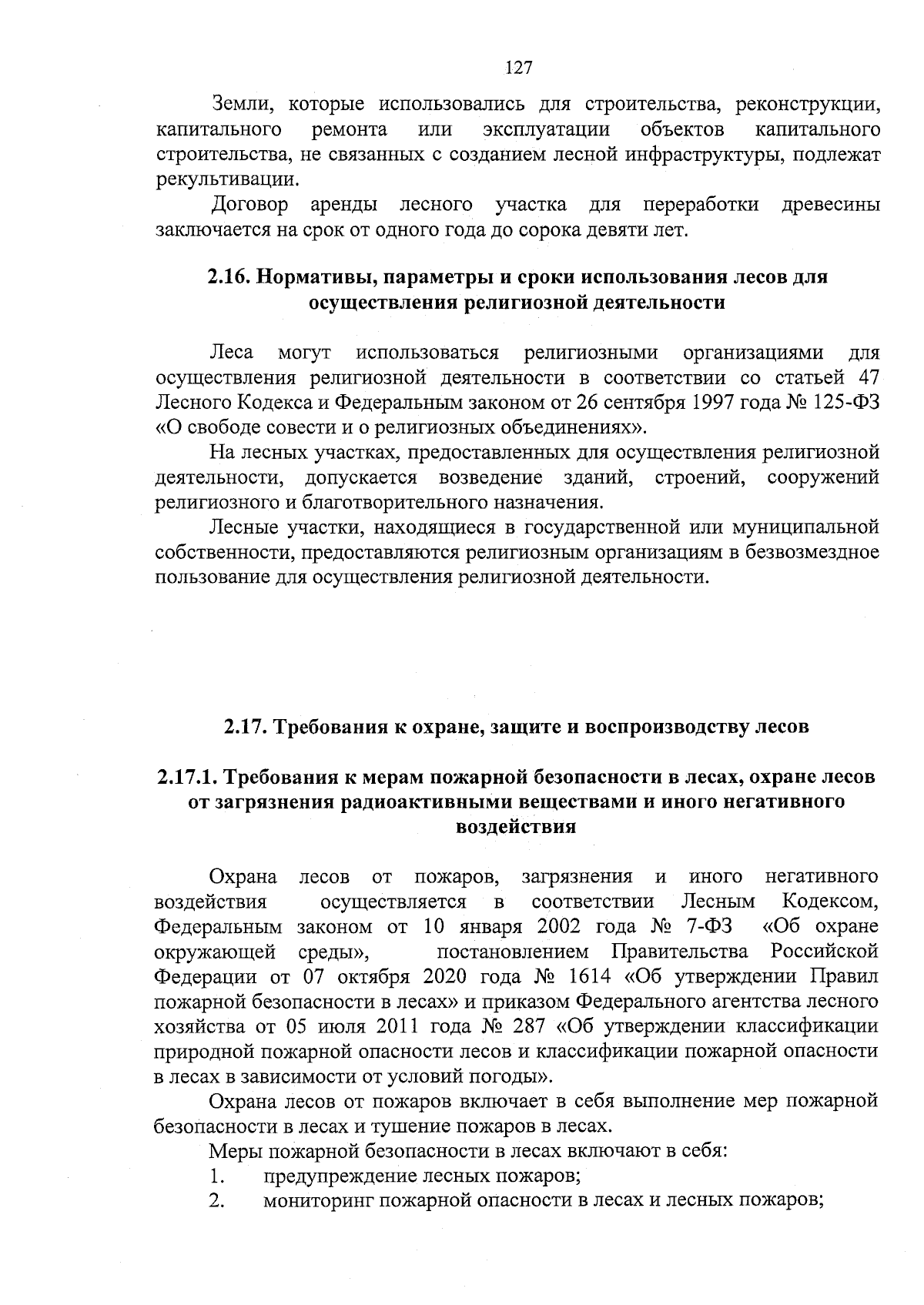 127

Земли, которые использовались для строительства, реконструкции, капитального ремонта или эксплуатации объектов капитального строительства, не связанных с созданием лесной инфраструктуры, подлежат рекультивации.

Договор аренды лесного участка для переработки древесины заключается на срок от одного года до сорока девяти лет.

2.16. Нормативы, параметры и сроки использования лесов для осуществления религиозной деятельности

Леса могут использоваться религиозными организациями для осуществления религиозной деятельности в соответствии со статьей 47 Лесного Кодекса и Федеральным законом от 26 сентября 1997 года № 125-ФЗ «О свободе совести и о религиозных объединениях».

На лесных участках, предоставленных для осуществления религиозной деятельности, допускается возведение зданий, строений, сооружений религиозного и благотворительного назначения.

Лесные участки, находящиеся в государственной или муниципальной собственности, предоставляются религиозным организациям в безвозмездное пользование для осуществления религиозной деятельности.

2.17. Требования к охране, защите и воспроизводству лесов

2.17.1. Требования к мерам пожарной безопасности в лесах, охране лесов от загрязнения радиоактивными веществами и иного негативного воздействия

Охрана лесов от пожаров, загрязнения и иного негативного воздействия осуществляется в соответствии Лесным Кодексом, Федеральным законом от 10 января 2002 года № 7-ФЗ «Об охране окружающей среды», постановлением Правительства Российской Федерации от 07 октября 2020 года № 1614 «Об утверждении Правил пожарной безопасности в лесах» и приказом Федерального агентства лесного хозяйства от 05 июля 2011 года № 287 «Об утверждении классификации природной пожарной опасности лесов и классификации пожарной опасности в лесах в зависимости от условий погоды».

Охрана лесов от пожаров включает в себя выполнение мер пожарной безопасности в лесах и тушение пожаров в лесах.

Меры пожарной безопасности в лесах включают в себя:
1. предупреждение лесных пожаров;
2. мониторинг пожарной опасности в лесах и лесных пожаров;